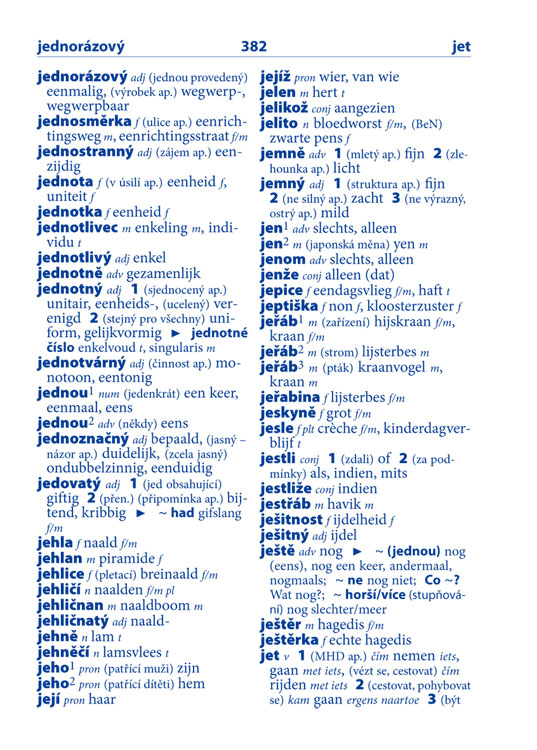 jednorázový 382 jet

jednorázový adj (jednou provedený) eenmalig, (výrobek ap.) wegwerp-, wegwerpbaar
jednosměrka f (ulice ap.) eenrichtingsweg m, eenrichtingsstraat f/m
jednostranný adj (zájem ap.) eenzijdig
jednota f (v úsilí ap.) eenheid f, uniteit f
jednotka f eenheid f
jednotlivec m enkeling m, individu t
jednotlivý adj enkel
jednotně adv gezamenlijk
jednotný adj 1 (sjednocený ap.) unitair, eenheids-, (ucelený) verenigd 2 (stejný pro všechny) uniform, gelijkvormig ► jednotné číslo enkelvoud t, singularis m
jednotvárný adj (činnost ap.) monotoon, eentonig
jednou¹ num (jedenkrát) een keer, eenmaal, eens
jednou² adv (někdy) eens
jednoznačný adj bepaald, (jasný – názor ap.) duidelijk, (zcela jasný) ondubbelzinnig, eenduidig
jedovatý adj 1 (jed obsahující) giftig 2 (přen.) (připomínka ap.) bijtend, kribbig ► ~ had gifslang f/m
jehla f naald f/m
jehlan m piramide f
jehlice f (pletací) breinaald f/m
jehličí n naalden f/m pl
jehličnan m naaldboom m
jehličnatý adj naald-
jehně n lam t
jehněčí n lamsvlees t
jeho¹ pron (patřící muži) zijn
jeho² pron (patřící dítěti) hem
její pron haar

jejíž pron wier, van wie
jelen m hert t
jelikož conj aangezien
jelito n bloedworst f/m, (BeN) zwarte pens f
jemně adv 1 (mletý ap.) fijn 2 (zlehounka ap.) licht
jemný adj 1 (struktura ap.) fijn 2 (ne silný ap.) zacht 3 (ne výrazný, ostrý ap.) mild
jen¹ adv slechts, alleen
jen² m (japonská měna) yen m
jenom adv slechts, alleen
jenže conj alleen (dat)
jepice f eendagsvlieg f/m, haft t
jeptiška f non f, kloosterzuster f
jeřáb¹ m (zařízení) hijskraan f/m, kraan f/m
jeřáb² m (strom) lijsterbes m
jeřáb³ m (pták) kraanvogel m, kraan m
jeřabina f lijsterbes f/m
jeskyně f grot f/m
jesle f plt crèche f/m, kinderdagverblijf t
jestli conj 1 (zdali) of 2 (za podmínky) als, indien, mits
jestliže conj indien
jestřáb m havik m
ješitnost f ijdelheid f
ješitný adj ijdel
ještě adv nog ► ~ (jednou) nog (eens), nog een keer, andermaal, nogmaals; ~ ne nog niet; Co ~? Wat nog?; ~ horší/více (stupňování) nog slechter/meer
ještěr m hagedis f/m
ještěrka f echte hagedis
jet v 1 (MHD ap.) čím nemen iets, gaan met iets, (vézt se, cestovat) čím rijden met iets 2 (cestovat, pohybovat se) kam gaan ergens naartoe 3 (být